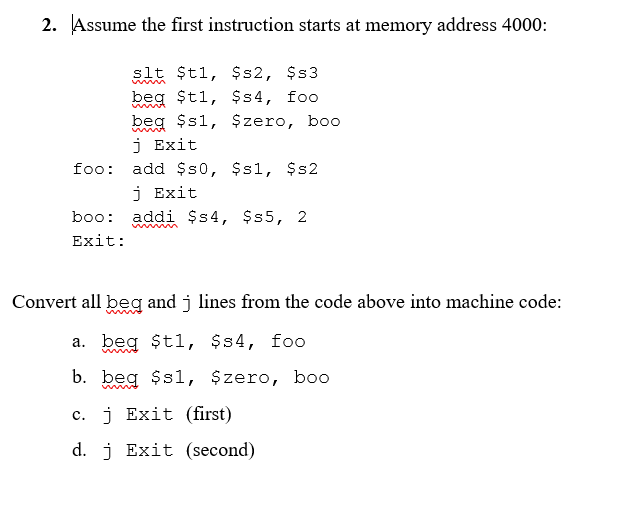 2. Assume the first instruction starts at memory address 4000:

slt \$t1, \$s2, \$s3
beq \$t1, \$s4, foo
beq \$s1, \$zero, boo
j Exit
foo: add \$s0, \$s1, \$s2
j Exit
boo: addi \$s4, \$s5, 2
Exit:

Convert all beq and j lines from the code above into machine code:

a. beq \$t1, \$s4, foo

b. beq \$s1, \$zero, boo

c. j Exit (first)

d. j Exit (second)